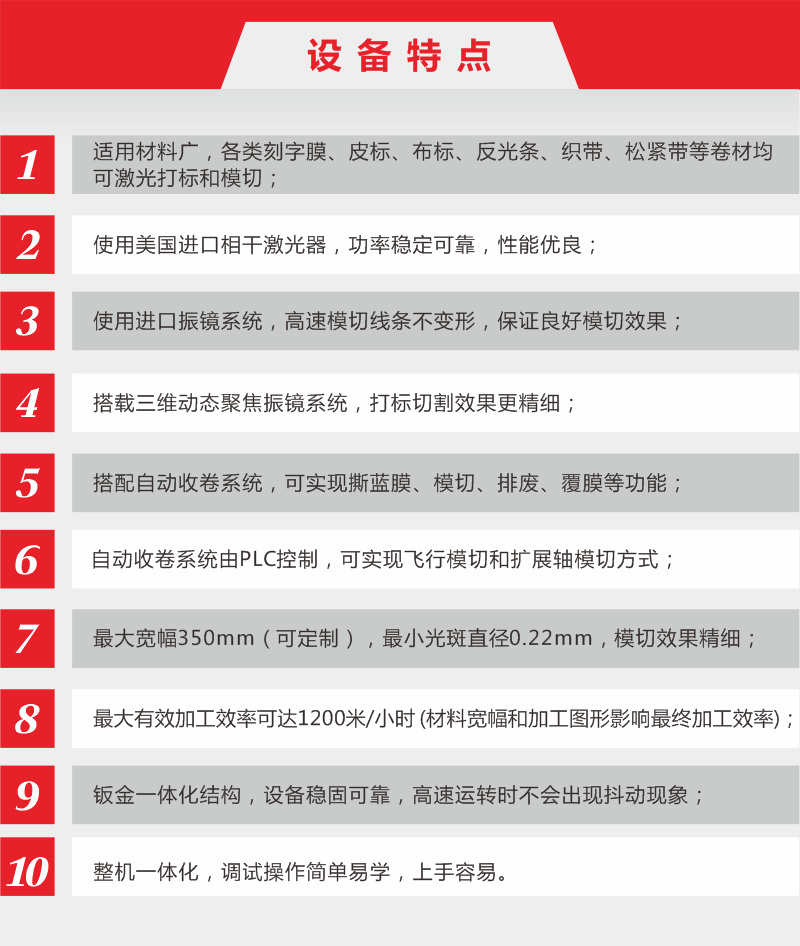 设备特点

1

适用材料广，各类刻字膜、皮标、布标、反光条、织带、松紧带等卷材均可激光打标和模切；

2

使用美国进口相干激光器，功率稳定可靠，性能优良；

3

使用进口振镜系统，高速模切线条不变形，保证良好模切效果；

4

搭载三维动态聚焦振镜系统，打标切割效果更精细；

5

搭配自动收卷系统，可实现撕蓝膜、模切、排废、覆膜等功能；

6

自动收卷系统由PLC控制，可实现飞行模切和扩展轴模切方式；

7

最大宽幅350mm（可定制），最小光斑直径0.22mm，模切效果精细；

8

最大有效加工效率可达1200米/小时(材料宽幅和加工图形影响最终加工效率)；

9

钣金一体化结构，设备稳固可靠，高速运转时不会出现抖动现象；

10

整机一体化，调试操作简单易学，上手容易。